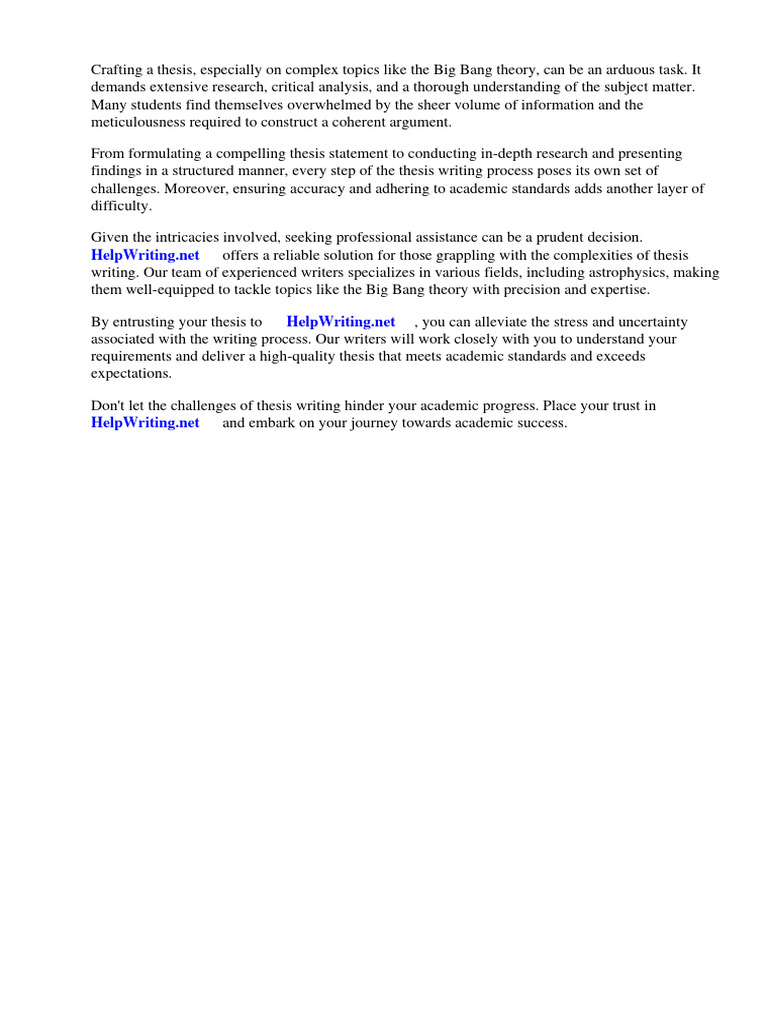 Crafting a thesis, especially on complex topics like the Big Bang theory, can be an arduous task. It demands extensive research, critical analysis, and a thorough understanding of the subject matter. Many students find themselves overwhelmed by the sheer volume of information and the meticulousness required to construct a coherent argument.

From formulating a compelling thesis statement to conducting in-depth research and presenting findings in a structured manner, every step of the thesis writing process poses its own set of challenges. Moreover, ensuring accuracy and adhering to academic standards adds another layer of difficulty.

Given the intricacies involved, seeking professional assistance can be a prudent decision. HelpWriting.net offers a reliable solution for those grappling with the complexities of thesis writing. Our team of experienced writers specializes in various fields, including astrophysics, making them well-equipped to tackle topics like the Big Bang theory with precision and expertise.

By entrusting your thesis to HelpWriting.net , you can alleviate the stress and uncertainty associated with the writing process. Our writers will work closely with you to understand your requirements and deliver a high-quality thesis that meets academic standards and exceeds expectations.

Don't let the challenges of thesis writing hinder your academic progress. Place your trust in HelpWriting.net and embark on your journey towards academic success.